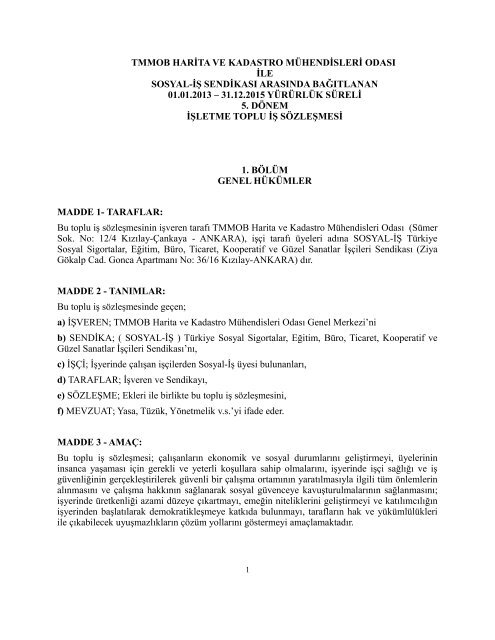 TMMOB HARİTA VE KADASTRO MÜHENDİSLERİ ODASI
İLE
SOSYAL-İŞ SENDİKASI ARASINDA BAĞITLANAN
01.01.2013 – 31.12.2015 YÜRÜRLÜK SÜRELİ
5. DÖNEM
İŞLETME TOPLU İŞ SÖZLEŞMESİ

1. BÖLÜM
GENEL HÜKÜMLER

MADDE 1- TARAFLAR:

Bu toplu iş sözleşmesinin işveren tarafı TMMOB Harita ve Kadastro Mühendisleri Odası (Sümer Sok. No: 12/4 Kızılay-Çankaya - ANKARA), işçi tarafı üyeleri adına SOSYAL-İŞ Türkiye Sosyal Sigortalar, Eğitim, Büro, Ticaret, Kooperatif ve Güzel Sanatlar İşçileri Sendikası (Ziya Gökalp Cad. Gonca Apartmanı No: 36/16 Kızılay-ANKARA) dır.

MADDE 2 - TANIMLAR:

Bu toplu iş sözleşmesinde geçen;

a) İŞVEREN; TMMOB Harita ve Kadastro Mühendisleri Odası Genel Merkezi'ni

b) SENDİKA; ( SOSYAL-İŞ ) Türkiye Sosyal Sigortalar, Eğitim, Büro, Ticaret, Kooperatif ve Güzel Sanatlar İşçileri Sendikası'nı,

c) İŞÇİ; İşyerinde çalışan işçilerden Sosyal-İş üyesi bulunanları,

d) TARAFLAR; İşveren ve Sendikayı,

e) SÖZLEŞME; Ekleri ile birlikte bu toplu iş sözleşmesini,

f) MEVZUAT; Yasa, Tüzük, Yönetmelik v.s.'yi ifade eder.

MADDE 3 - AMAÇ:

Bu toplu iş sözleşmesi; çalışanların ekonomik ve sosyal durumlarını geliştirmeyi, üyelerinin insanca yaşaması için gerekli ve yeterli koşullara sahip olmalarını, işyerinde işçi sağlığı ve iş güvenliğinin gerçekleştirilerek güvenli bir çalışma ortamının yaratılmasıyla ilgili tüm önlemlerin alınmasını ve çalışma hakkının sağlanarak sosyal güvenceye kavuşturulmalarının sağlanmasını; işyerinde üretkenliği azami düzeye çıkartmayı, emeğin niteliklerini geliştirmeyi ve katılımcılığın işyerinden başlatılarak demokratikleşmeye katkıda bulunmayı, tarafların hak ve yükümlülükleri ile çıkabilecek uyuşmazlıkların çözüm yollarını göstermeyi amaçlamaktadır.

1